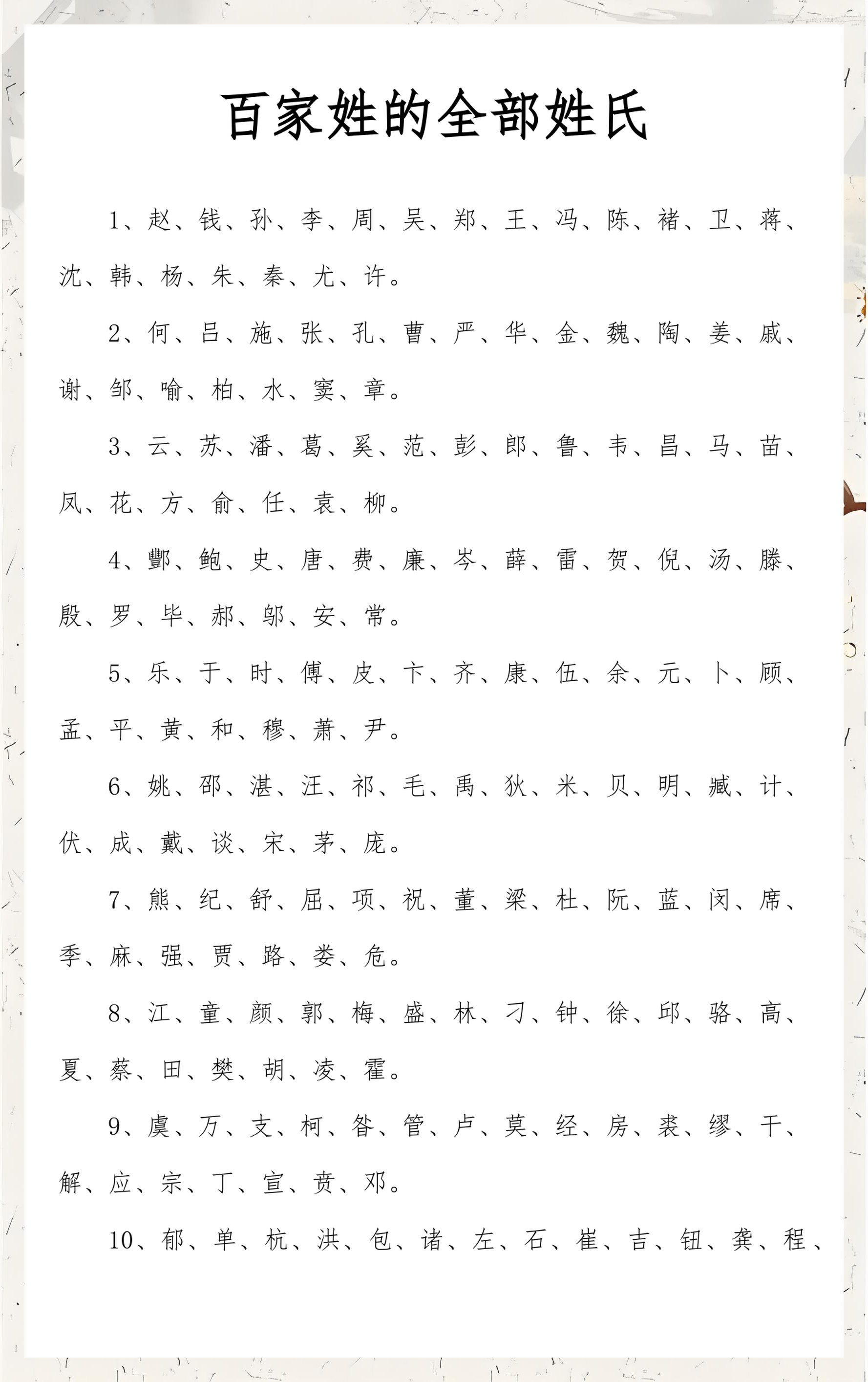 百家姓的全部姓氏

1、赵、钱、孙、李、周、吴、郑、王、冯、陈、褚、卫、蒋、沈、韩、杨、朱、秦、尤、许。

2、何、吕、施、张、孔、曹、严、华、金、魏、陶、姜、戚、谢、邹、喻、柏、水、窦、章。

3、云、苏、潘、葛、奚、范、彭、郎、鲁、韦、昌、马、苗、凤、花、方、俞、任、袁、柳。

4、酆、鲍、史、唐、费、廉、岑、薛、雷、贺、倪、汤、滕、殷、罗、毕、郝、邬、安、常。

5、乐、于、时、傅、皮、卞、齐、康、伍、余、元、卜、顾、孟、平、黄、和、穆、萧、尹。

6、姚、邵、湛、汪、祁、毛、禹、狄、米、贝、明、臧、计、伏、成、戴、谈、宋、茅、庞。

7、熊、纪、舒、屈、项、祝、董、梁、杜、阮、蓝、闵、席、季、麻、强、贾、路、娄、危。

8、江、童、颜、郭、梅、盛、林、刁、钟、徐、邱、骆、高、夏、蔡、田、樊、胡、凌、霍。

9、虞、万、支、柯、昝、管、卢、莫、经、房、裘、缪、干、解、应、宗、丁、宣、贲、邓。

10、郁、单、杭、洪、包、诸、左、石、崔、吉、钮、龚、程、